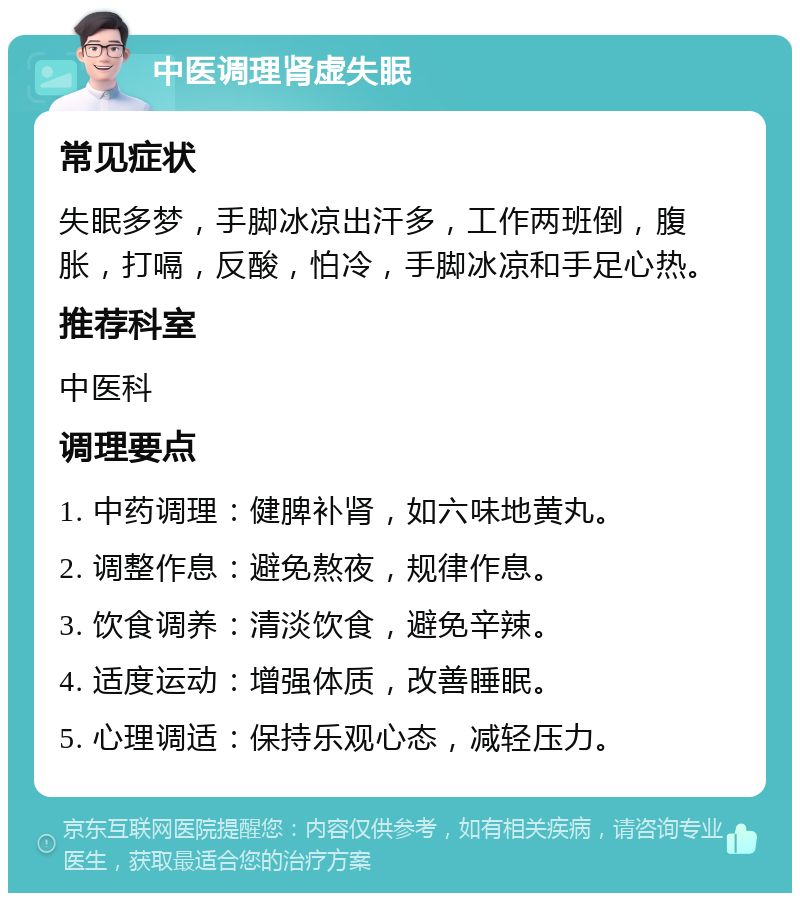 中医调理肾虚失眠

常见症状

失眠多梦，手脚冰凉出汗多，工作两班倒，腹胀，打嗝，反酸，怕冷，手脚冰凉和手足心热。

推荐科室

中医科

调理要点

1. 中药调理：健脾补肾，如六味地黄丸。

2. 调整作息：避免熬夜，规律作息。

3. 饮食调养：清淡饮食，避免辛辣。

4. 适度运动：增强体质，改善睡眠。

5. 心理调适：保持乐观心态，减轻压力。

京东互联网医院提醒您：内容仅供参考，如有相关疾病，请咨询专业医生，获取最适合您的治疗方案